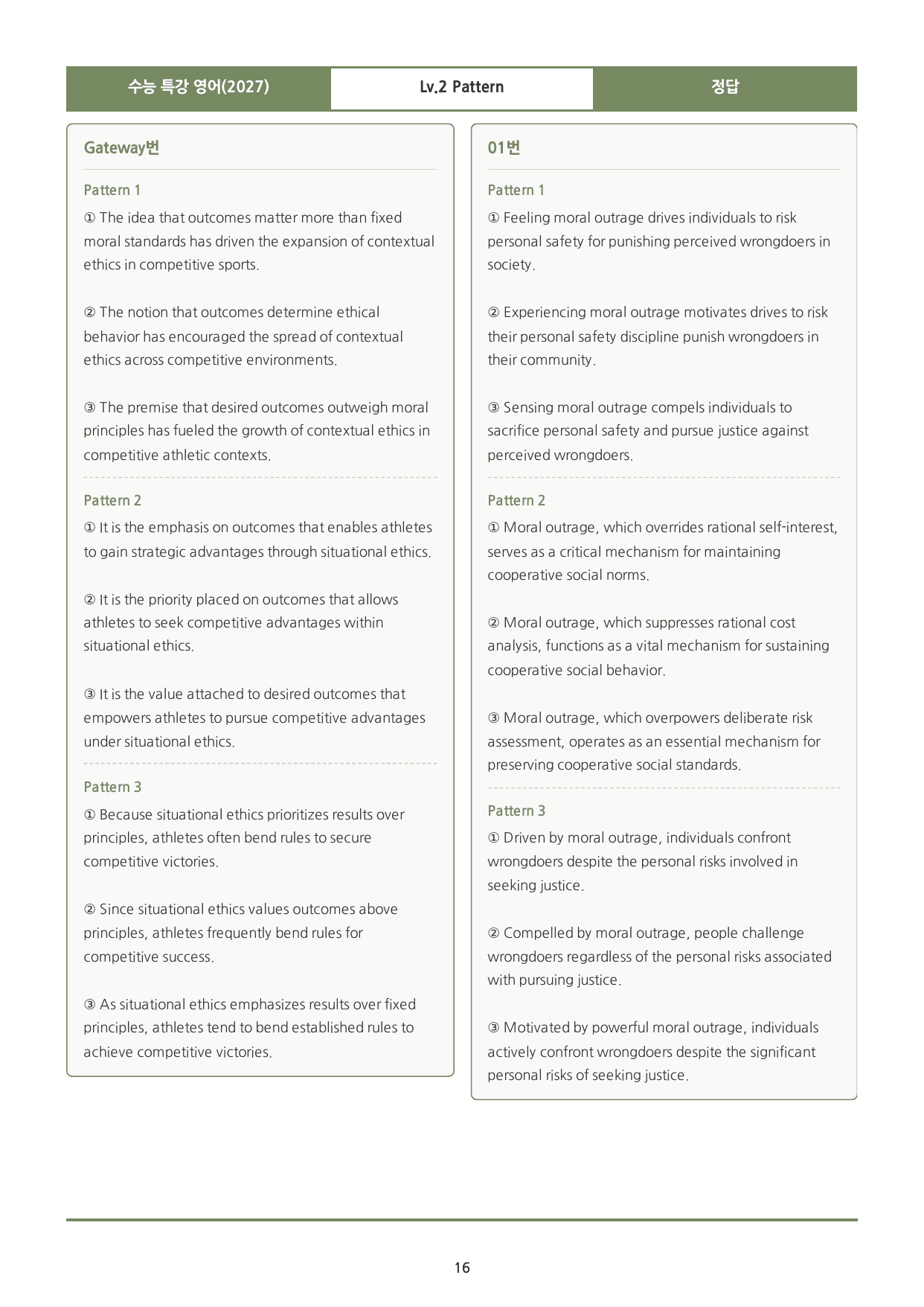 수능 특강 영어(2027)
Lv.2 Pattern
정답

Gateway번

Pattern 1

① The idea that outcomes matter more than fixed moral standards has driven the expansion of contextual ethics in competitive sports.

② The notion that outcomes determine ethical behavior has encouraged the spread of contextual ethics across competitive environments.

③ The premise that desired outcomes outweigh moral principles has fueled the growth of contextual ethics in competitive athletic contexts.

Pattern 2

① It is the emphasis on outcomes that enables athletes to gain strategic advantages through situational ethics.

② It is the priority placed on outcomes that allows athletes to seek competitive advantages within situational ethics.

③ It is the value attached to desired outcomes that empowers athletes to pursue competitive advantages under situational ethics.

Pattern 3

① Because situational ethics prioritizes results over principles, athletes often bend rules to secure competitive victories.

② Since situational ethics values outcomes above principles, athletes frequently bend rules for competitive success.

③ As situational ethics emphasizes results over fixed principles, athletes tend to bend established rules to achieve competitive victories.

01번

Pattern 1

① Feeling moral outrage drives individuals to risk personal safety for punishing perceived wrongdoers in society.

② Experiencing moral outrage motivates drives to risk their personal safety discipline punish wrongdoers in their community.

③ Sensing moral outrage compels individuals to sacrifice personal safety and pursue justice against perceived wrongdoers.

Pattern 2

① Moral outrage, which overrides rational self-interest, serves as a critical mechanism for maintaining cooperative social norms.

② Moral outrage, which suppresses rational cost analysis, functions as a vital mechanism for sustaining cooperative social behavior.

③ Moral outrage, which overpowers deliberate risk assessment, operates as an essential mechanism for preserving cooperative social standards.

Pattern 3

① Driven by moral outrage, individuals confront wrongdoers despite the personal risks involved in seeking justice.

② Compelled by moral outrage, people challenge wrongdoers regardless of the personal risks associated with pursuing justice.

③ Motivated by powerful moral outrage, individuals actively confront wrongdoers despite the significant personal risks of seeking justice.

16